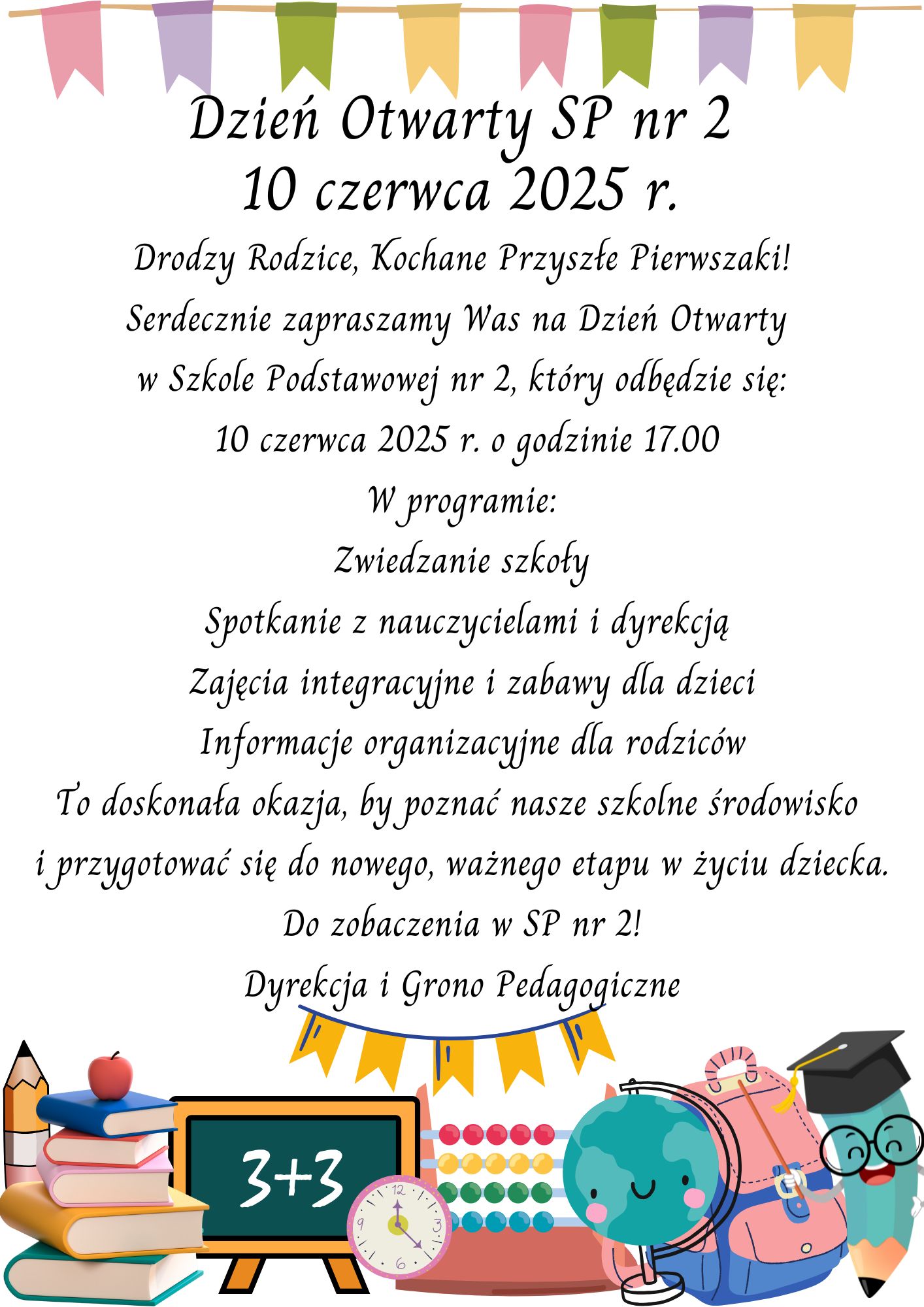 Dzień Otwarty SP nr 2
10 czerwca 2025 r.

Drodzy Rodzice, Kochane Przyszłe Pierwszaki!

Serdecznie zapraszamy Was na Dzień Otwarty w Szkole Podstawowej nr 2, który odbędzie się:

10 czerwca 2025 r. o godzinie 17.00

W programie:

Zwiedzanie szkoły

Spotkanie z nauczycielami i dyrekcją

Zajęcia integracyjne i zabawy dla dzieci

Informacje organizacyjne dla rodziców

To doskonała okazja, by poznać nasze szkolne środowisko i przygotować się do nowego, ważnego etapu w życiu dziecka.

Do zobaczenia w SP nr 2!

Dyrekcja i Grono Pedagogiczne

3+3

12
3
6
9